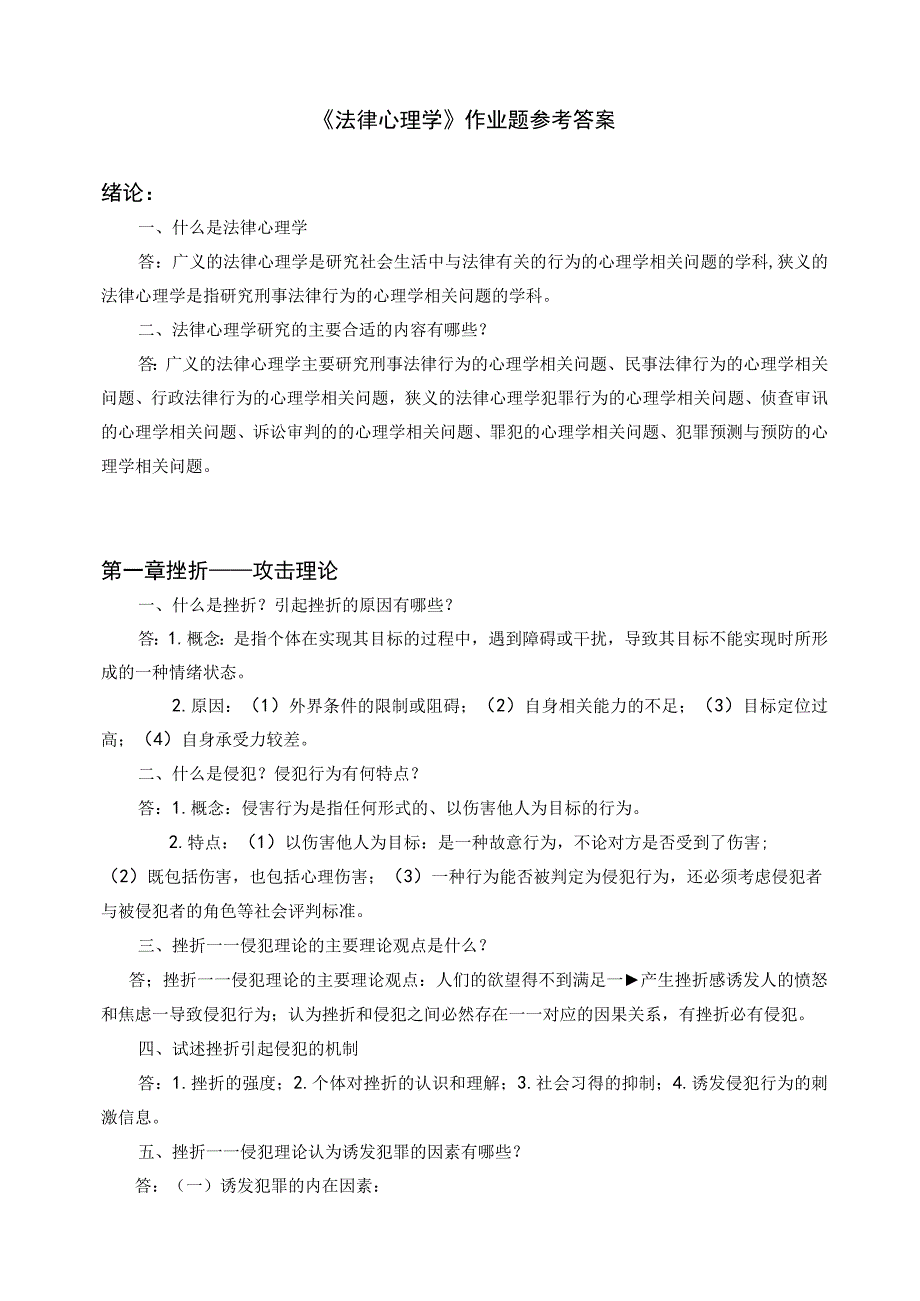 《法律心理学》作业题参考答案

绪论：

一、什么是法律心理学

答：广义的法律心理学是研究社会生活中与法律有关的行为的心理学相关问题的学科，狭义的法律心理学是指研究刑事法律行为的心理学相关问题的学科。

二、法律心理学研究的主要合适的内容有哪些？

答：广义的法律心理学主要研究刑事法律行为的心理学相关问题、民事法律行为的心理学相关问题、行政法律行为的心理学相关问题，狭义的法律心理学犯罪行为的心理学相关问题、侦查审讯的心理学相关问题、诉讼审判的的心理学相关问题、罪犯的心理学相关问题、犯罪预测与预防的心理学相关问题。

第一章挫折——攻击理论

一、什么是挫折？引起挫折的原因有哪些？

答：1.概念：是指个体在实现其目标的过程中，遇到障碍或干扰，导致其目标不能实现时所形成的一种情绪状态。

2.原因：（1）外界条件的限制或阻碍；（2）自身相关能力的不足；（3）目标定位过高；（4）自身承受力较差。

二、什么是侵犯？侵犯行为有何特点？

答：1.概念：侵害行为是指任何形式的、以伤害他人为目标的行为。

2.特点：（1）以伤害他人为目标：是一种故意行为，不论对方是否受到了伤害；（2）既包括伤害，也包括心理伤害；（3）一种行为能否被判定为侵犯行为，还必须考虑侵犯者与被侵犯者的角色等社会评判标准。

三、挫折一一侵犯理论的主要理论观点是什么？

答；挫折一一侵犯理论的主要理论观点：人们的欲望得不到满足一►产生挫折感诱发人的愤怒和焦虑一导致侵犯行为；认为挫折和侵犯之间必然存在一一对应的因果关系，有挫折必有侵犯。

四、试述挫折引起侵犯的机制

答：1.挫折的强度；2.个体对挫折的认识和理解；3.社会习得的抑制；4.诱发侵犯行为的刺激信息。

五、挫折一一侵犯理论认为诱发犯罪的因素有哪些？

答：（一）诱发犯罪的内在因素：